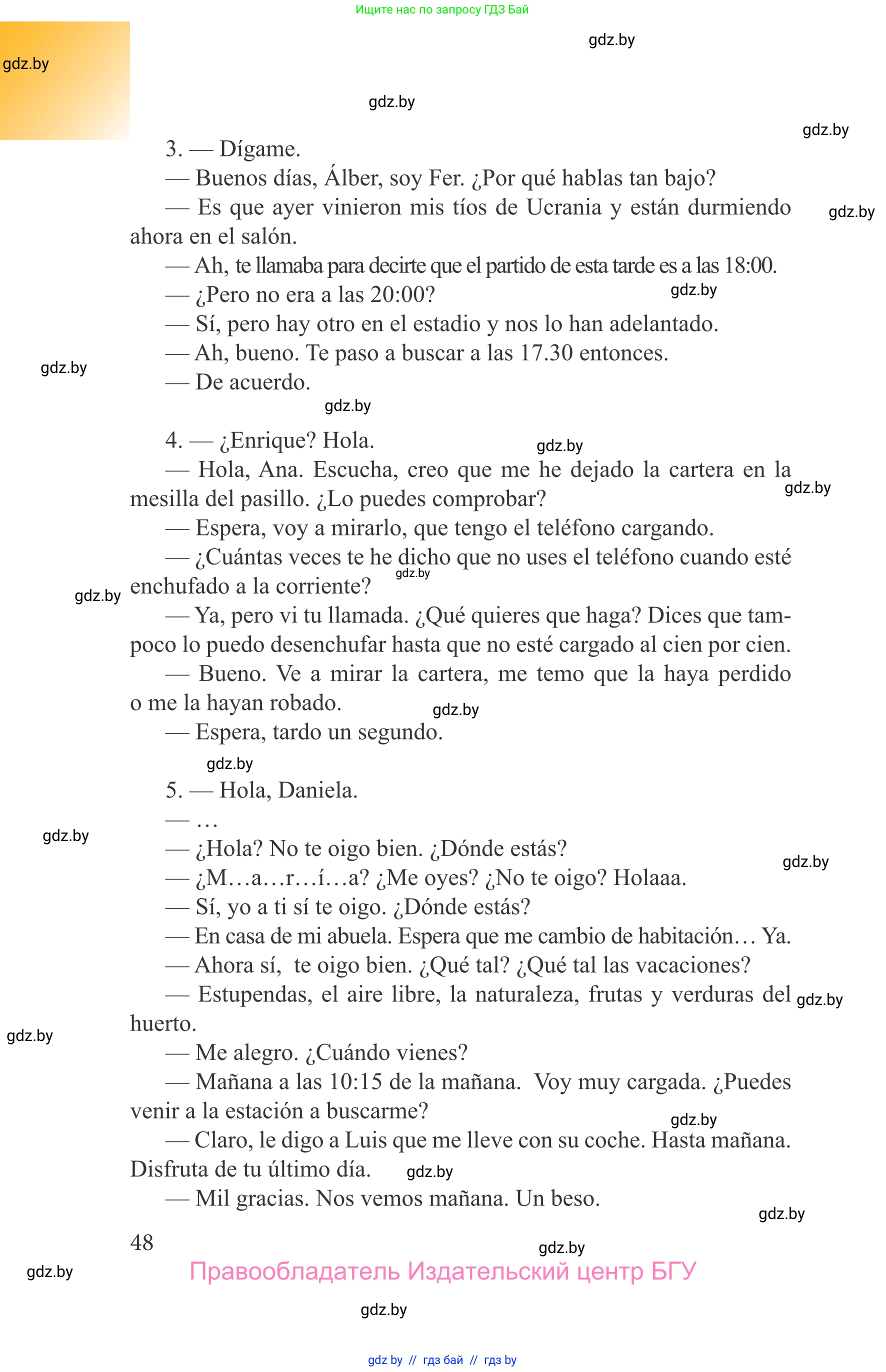 Ищите нас по запросу ГДЗ Бай

gdz.by

gdz.by

gdz.by

gdz.by

3. — Dígame.

— Buenos días, Álber, soy Fer. ¿Por qué hablas tan bajo?

— Es que ayer vinieron mis tíos de Ucrania y están durmiendo ahora en el salón.

gdz.by

— Ah, te llamaba para decirte que el partido de esta tarde es a las 18:00.

— ¿Pero no era a las 20:00?

gdz.by

— Sí, pero hay otro en el estadio y nos lo han adelantado.

— Ah, bueno. Te paso a buscar a las 17.30 entonces.

gdz.by

— De acuerdo.

gdz.by

4. — ¿Enrique? Hola.

gdz.by

— Hola, Ana. Escucha, creo que me he dejado la cartera en la mesilla del pasillo. ¿Lo puedes comprobar?

gdz.by

— Espera, voy a mirarlo, que tengo el teléfono cargando.

— ¿Cuántas veces te he dicho que no uses el teléfono cuando esté enchufado a la corriente?

gdz.by

gdz.by

— Ya, pero vi tu llamada. ¿Qué quieres que haga? Dices que tampoco lo puedo desenchufar hasta que no esté cargado al cien por cien.

— Bueno. Ve a mirar la cartera, me temo que la haya perdido o me la hayan robado.

gdz.by

— Espera, tardo un segundo.

gdz.by

5. — Hola, Daniela.

— …

gdz.by

— ¿Hola? No te oigo bien. ¿Dónde estás?

gdz.by

— ¿M…a…r…í…a? ¿Me oyes? ¿No te oigo? Holaaa.

— Sí, yo a ti sí te oigo. ¿Dónde estás?

— En casa de mi abuela. Espera que me cambio de habitación… Ya.

— Ahora sí, te oigo bien. ¿Qué tal? ¿Qué tal las vacaciones?

— Estupendas, el aire libre, la naturaleza, frutas y verduras del huerto.

gdz.by

gdz.by

— Me alegro. ¿Cuándo vienes?

— Mañana a las 10:15 de la mañana. Voy muy cargada. ¿Puedes venir a la estación a buscarme?

gdz.by

— Claro, le digo a Luis que me lleve con su coche. Hasta mañana. Disfruta de tu último día.

gdz.by

— Mil gracias. Nos vemos mañana. Un beso.

gdz.by

48

gdz.by

gdz.by

Правообладатель Издательский центр БГУ

gdz.by

gdz by // гдз бай // гдз by